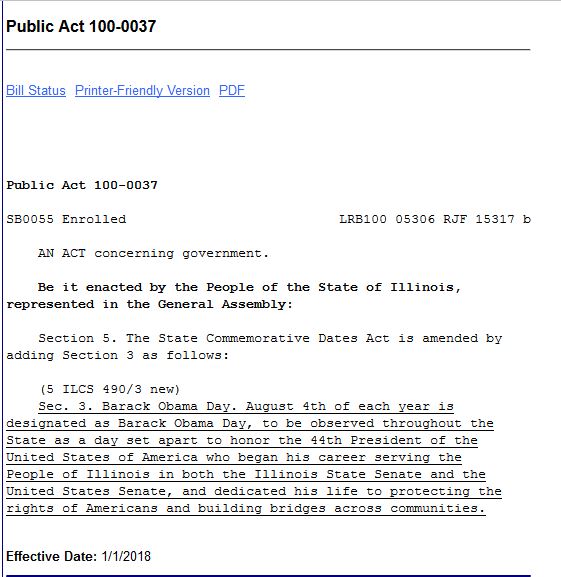 Public Act 100-0037

Bill Status Printer-Friendly Version PDF

Public Act 100-0037

SB0055 Enrolled LRB100 05306 RJF 15317 b

AN ACT concerning government.

Be it enacted by the People of the State of Illinois, represented in the General Assembly:

Section 5. The State Commemorative Dates Act is amended by adding Section 3 as follows:

(5 ILCS 490/3 new)
Sec. 3. Barack Obama Day. August 4th of each year is designated as Barack Obama Day, to be observed throughout the State as a day set apart to honor the 44th President of the United States of America who began his career serving the People of Illinois in both the Illinois State Senate and the United States Senate, and dedicated his life to protecting the rights of Americans and building bridges across communities.

Effective Date: 1/1/2018